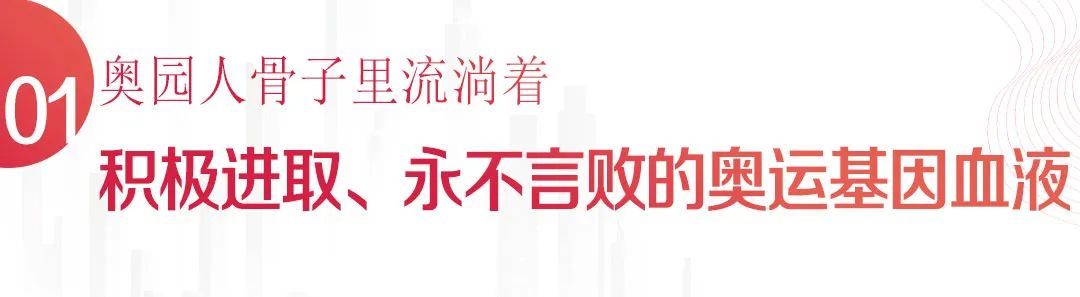 01 奥园人骨子里流淌着

积极进取、永不言败的奥运基因血液